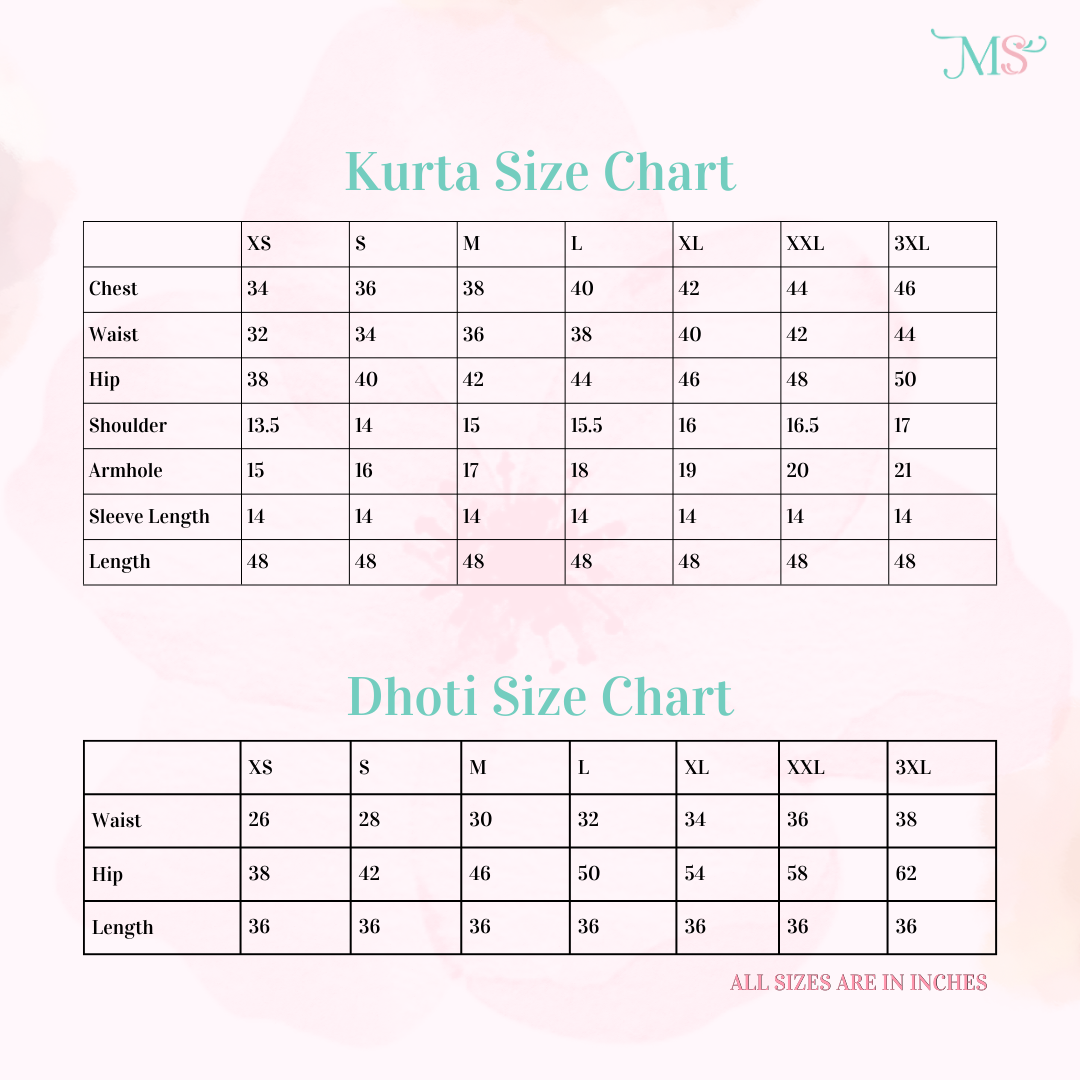 MS

Kurta Size Chart

| | XS | S | M | L | XL | XXL | 3XL |
|---|---|---|---|---|---|---|---|
| Chest | 34 | 36 | 38 | 40 | 42 | 44 | 46 |
| Waist | 32 | 34 | 36 | 38 | 40 | 42 | 44 |
| Hip | 38 | 40 | 42 | 44 | 46 | 48 | 50 |
| Shoulder | 13.5 | 14 | 15 | 15.5 | 16 | 16.5 | 17 |
| Armhole | 15 | 16 | 17 | 18 | 19 | 20 | 21 |
| Sleeve Length | 14 | 14 | 14 | 14 | 14 | 14 | 14 |
| Length | 48 | 48 | 48 | 48 | 48 | 48 | 48 |

Dhoti Size Chart

| | XS | S | M | L | XL | XXL | 3XL |
|---|---|---|---|---|---|---|---|
| Waist | 26 | 28 | 30 | 32 | 34 | 36 | 38 |
| Hip | 38 | 42 | 46 | 50 | 54 | 58 | 62 |
| Length | 36 | 36 | 36 | 36 | 36 | 36 | 36 |

ALL SIZES ARE IN INCHES